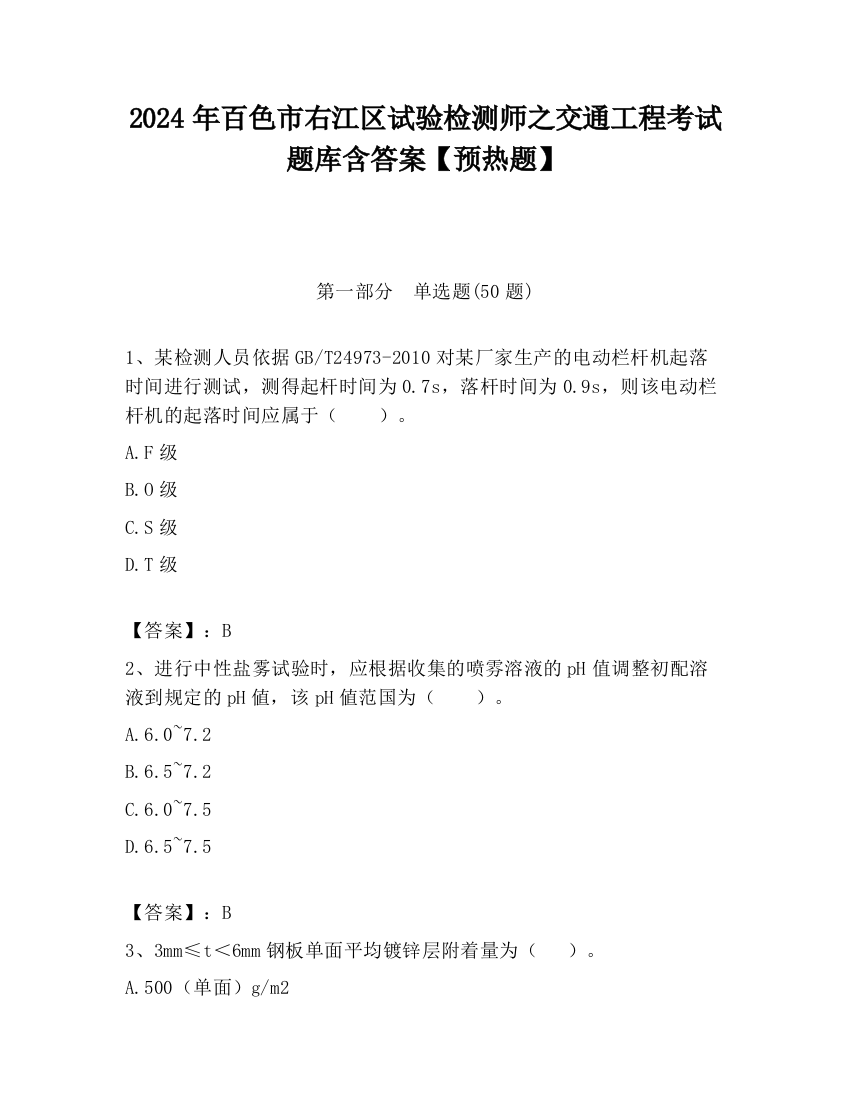 2024 年百色市右江区试验检测师之交通工程考试题库含答案【预热题】

第一部分　单选题(50 题)

1、某检测人员依据 GB/T24973-2010 对某厂家生产的电动栏杆机起落时间进行测试，测得起杆时间为 0.7s，落杆时间为 0.9s，则该电动栏杆机的起落时间应属于（　　）。

A.F 级

B.O 级

C.S 级

D.T 级

【答案】：B

2、进行中性盐雾试验时，应根据收集的喷雾溶液的 pH 值调整初配溶液到规定的 pH 值，该 pH 值范围为（　　）。

A.6.0~7.2

B.6.5~7.2

C.6.0~7.5

D.6.5~7.5

【答案】：B

3、3mm≤t＜6mm 钢板单面平均镀锌层附着量为（　　）。

A.500（单面）g/m2